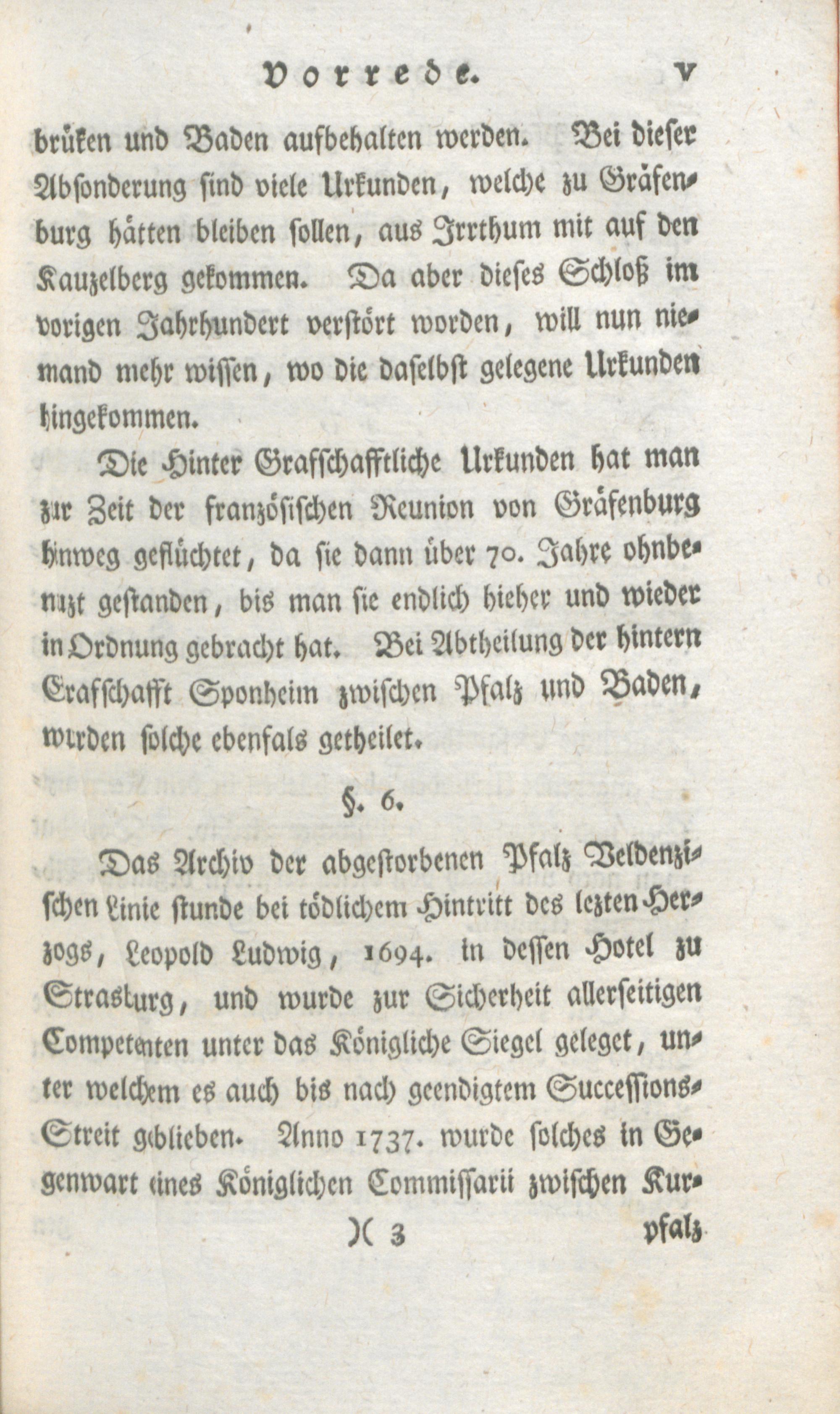 Vorrede. V

brüken und Baden aufbehalten werden. Bei dieser Absonderung sind viele Urkunden, welche zu Gräfenburg hätten bleiben sollen, aus Irrthum mit auf den Kauzelberg gekommen. Da aber dieses Schloß im vorigen Jahrhundert verstört worden, will nun niemand mehr wissen, wo die daselbst gelegene Urkunden hingekommen.

Die Hinter Grafschafftliche Urkunden hat man zur Zeit der französischen Reunion von Gräfenburg hinweg geflüchtet, da sie dann über 70. Jahre ohnbenuzt gestanden, bis man sie endlich hieher und wieder in Ordnung gebracht hat. Bei Abtheilung der hintern Grafschafft Sponheim zwischen Pfalz und Baden, wurden solche ebenfals getheilet.

§. 6.

Das Archiv der abgestorbenen Pfalz Veldenzischen Linie stunde bei tödlichem Hintritt des lezten Herzogs, Leopold Ludwig, 1694. in dessen Hotel zu Strasburg, und wurde zur Sicherheit allerseitigen Competenten unter das Königliche Siegel geleget, unter welchem es auch bis nach geendigtem Successions-Streit geblieben. Anno 1737. wurde solches in Gegenwart eines Königlichen Commissarii zwischen Kur-

)( 3 pfalz